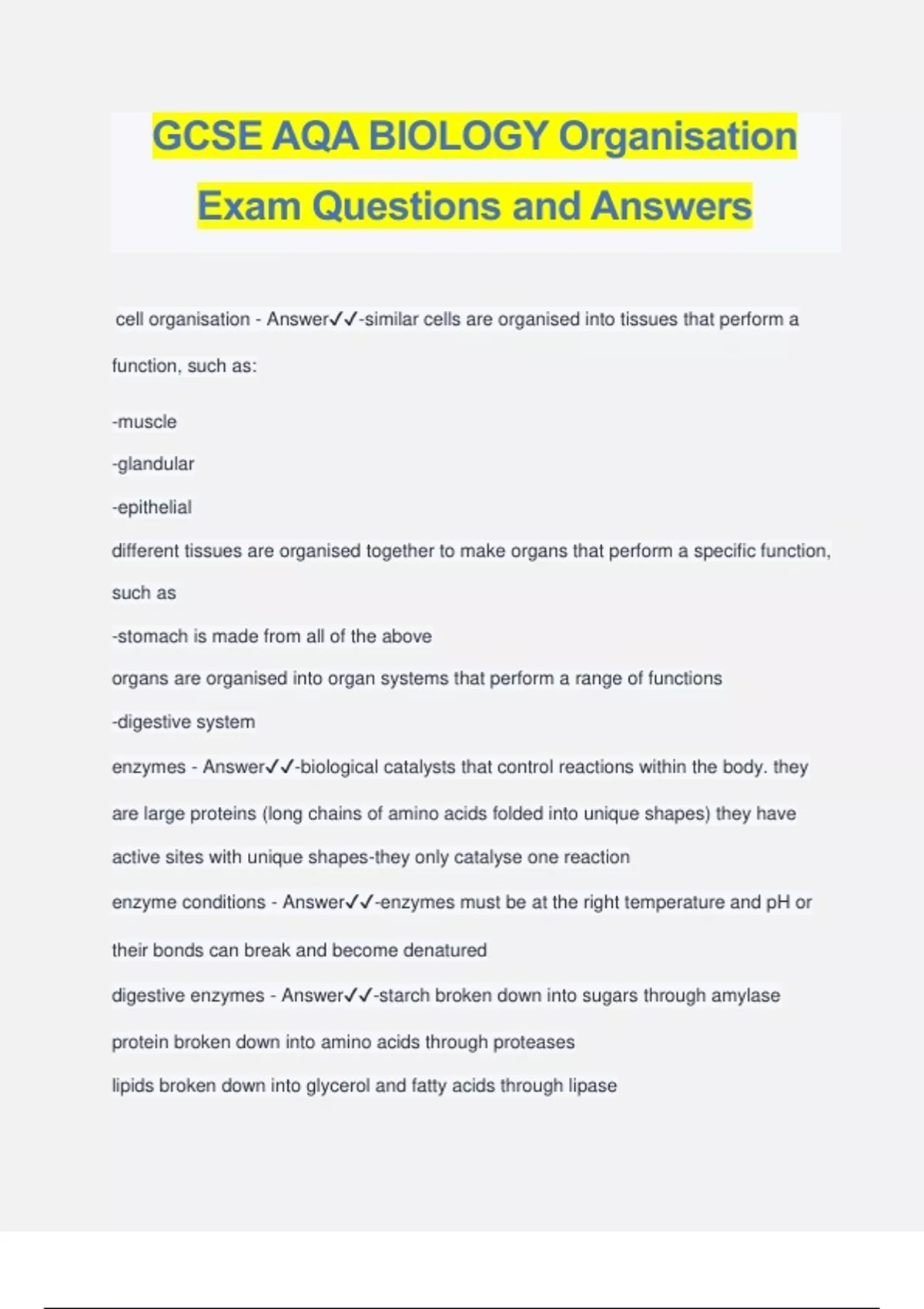 GCSE AQA BIOLOGY Organisation Exam Questions and Answers

cell organisation - Answer✓✓-similar cells are organised into tissues that perform a function, such as:

-muscle

-glandular

-epithelial

different tissues are organised together to make organs that perform a specific function, such as

-stomach is made from all of the above

organs are organised into organ systems that perform a range of functions

-digestive system

enzymes - Answer✓✓-biological catalysts that control reactions within the body. they are large proteins (long chains of amino acids folded into unique shapes) they have active sites with unique shapes-they only catalyse one reaction

enzyme conditions - Answer✓✓-enzymes must be at the right temperature and pH or their bonds can break and become denatured

digestive enzymes - Answer✓✓-starch broken down into sugars through amylase

protein broken down into amino acids through proteases

lipids broken down into glycerol and fatty acids through lipase